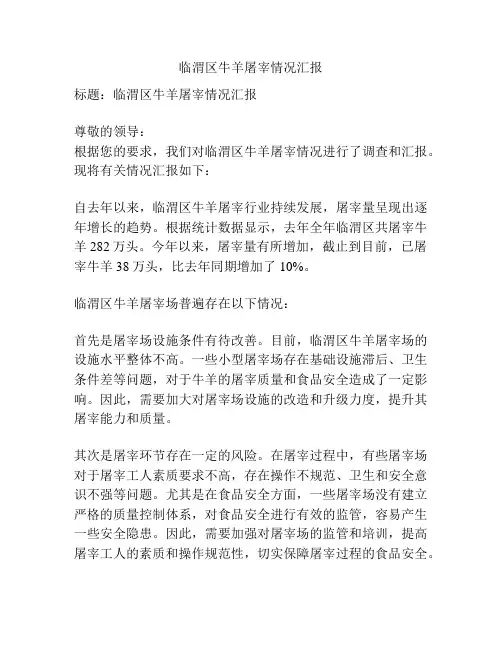 临渭区牛羊屠宰情况汇报

标题：临渭区牛羊屠宰情况汇报

尊敬的领导：
根据您的要求，我们对临渭区牛羊屠宰情况进行了调查和汇报。现将有关情况汇报如下：

自去年以来，临渭区牛羊屠宰行业持续发展，屠宰量呈现出逐年增长的趋势。根据统计数据显示，去年全年临渭区共屠宰牛羊 282 万头。今年以来，屠宰量有所增加，截止到目前，已屠宰牛羊 38 万头，比去年同期增加了 10%。

临渭区牛羊屠宰场普遍存在以下情况：

首先是屠宰场设施条件有待改善。目前，临渭区牛羊屠宰场的设施水平整体不高。一些小型屠宰场存在基础设施滞后、卫生条件差等问题，对于牛羊的屠宰质量和食品安全造成了一定影响。因此，需要加大对屠宰场设施的改造和升级力度，提升其屠宰能力和质量。

其次是屠宰环节存在一定的风险。在屠宰过程中，有些屠宰场对于屠宰工人素质要求不高，存在操作不规范、卫生和安全意识不强等问题。尤其是在食品安全方面，一些屠宰场没有建立严格的质量控制体系，对食品安全进行有效的监管，容易产生一些安全隐患。因此，需要加强对屠宰场的监管和培训，提高屠宰工人的素质和操作规范性，切实保障屠宰过程的食品安全。